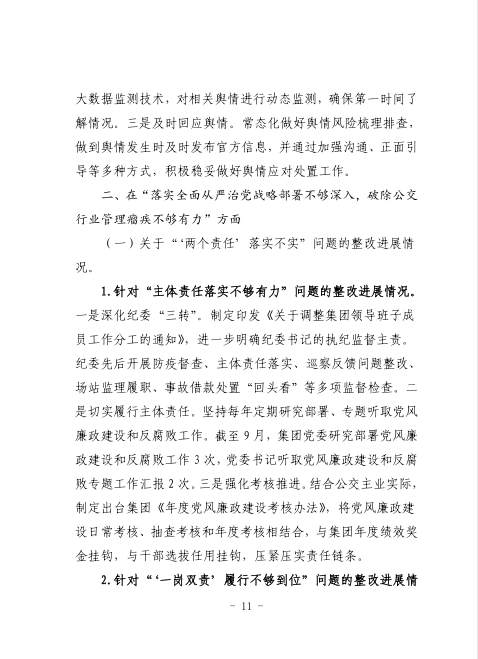 大数据监测技术，对相关舆情进行动态监测，确保第一时间了解情况。三是及时回应舆情。常态化做好舆情风险梳理排查，做到舆情发生时及时发布官方信息，并通过加强沟通、正面引导等多种方式，积极稳妥做好舆情应对处置工作。

二、在“落实全面从严治党战略部署不够深入，破除公交行业管理痼疾不够有力”方面

（一）关于“‘两个责任’落实不实”问题的整改进展情况。

1.针对“主体责任落实不够有力”问题的整改进展情况。一是深化纪委“三转”。制定印发《关于调整集团领导班子成员工作分工的通知》，进一步明确纪委书记的执纪监督主责。纪委先后开展防疫督查、主体责任落实、巡察反馈问题整改、场站监理履职、事故借款处置“回头看”等多项监督检查。二是切实履行主体责任。坚持每年定期研究部署、专题听取党风廉政建设和反腐败工作。截至9月，集团党委研究部署党风廉政建设和反腐败工作3次，党委书记听取党风廉政建设和反腐败专题工作汇报2次。三是强化考核推进。结合公交主业实际，制定出台集团《年度党风廉政建设考核办法》，将党风廉政建设日常考核、抽查考核和年度考核相结合，与集团年度绩效奖金挂钩，与干部选拔任用挂钩，压紧压实责任链条。

2.针对“‘一岗双责’履行不够到位”问题的整改进展情

- 11 -